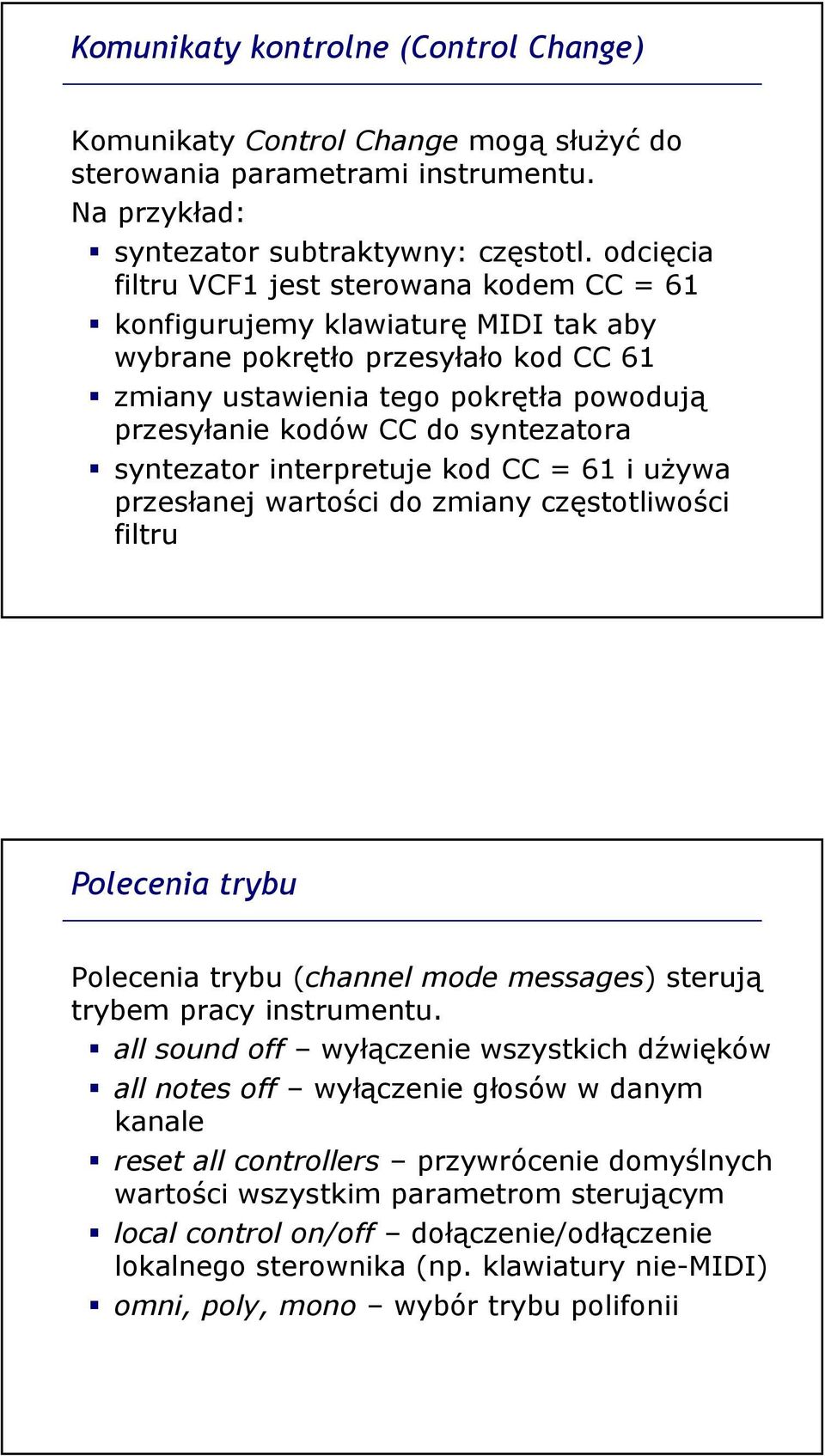 Komunikaty kontrolne (Control Change)

Komunikaty Control Change mogą służyć do sterowania parametrami instrumentu.
Na przykład:

- syntezator subtraktywny: częstotl. odcięcia filtru VCF1 jest sterowana kodem CC = 61
- konfigurujemy klawiaturę MIDI tak aby wybrane pokrętło przesyłało kod CC 61
- zmiany ustawienia tego pokrętła powodują przesyłanie kodów CC do syntezatora
- syntezator interpretuje kod CC = 61 i używa przesłanej wartości do zmiany częstotliwości filtru

Polecenia trybu

Polecenia trybu (channel mode messages) sterują trybem pracy instrumentu.

- all sound off – wyłączenie wszystkich dźwięków
- all notes off – wyłączenie głosów w danym kanale
- reset all controllers – przywrócenie domyślnych wartości wszystkim parametrom sterującym
- local control on/off – dołączenie/odłączenie lokalnego sterownika (np. klawiatury nie-MIDI)
- omni, poly, mono – wybór trybu polifonii